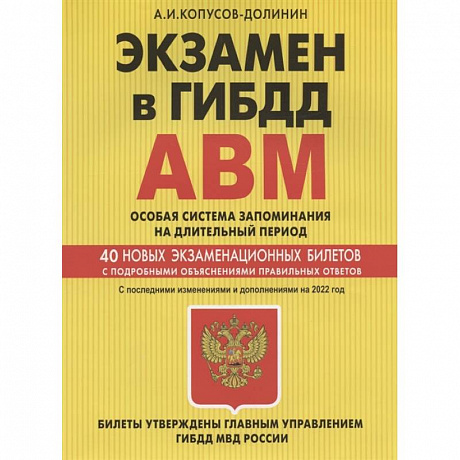 А.И.КОПУСОВ-ДОЛИНИН

ЭКЗАМЕН в ГИБДД

АВМ

ОСОБАЯ СИСТЕМА ЗАПОМИНАНИЯ НА ДЛИТЕЛЬНЫЙ ПЕРИОД

40 НОВЫХ ЭКЗАМЕНАЦИОННЫХ БИЛЕТОВ
С ПОДРОБНЫМИ ОБЪЯСНЕНИЯМИ ПРАВИЛЬНЫХ ОТВЕТОВ

С последними изменениями и дополнениями на 2022 год

БИЛЕТЫ УТВЕРЖДЕНЫ ГЛАВНЫМ УПРАВЛЕНИЕМ ГИБДД МВД РОССИИ